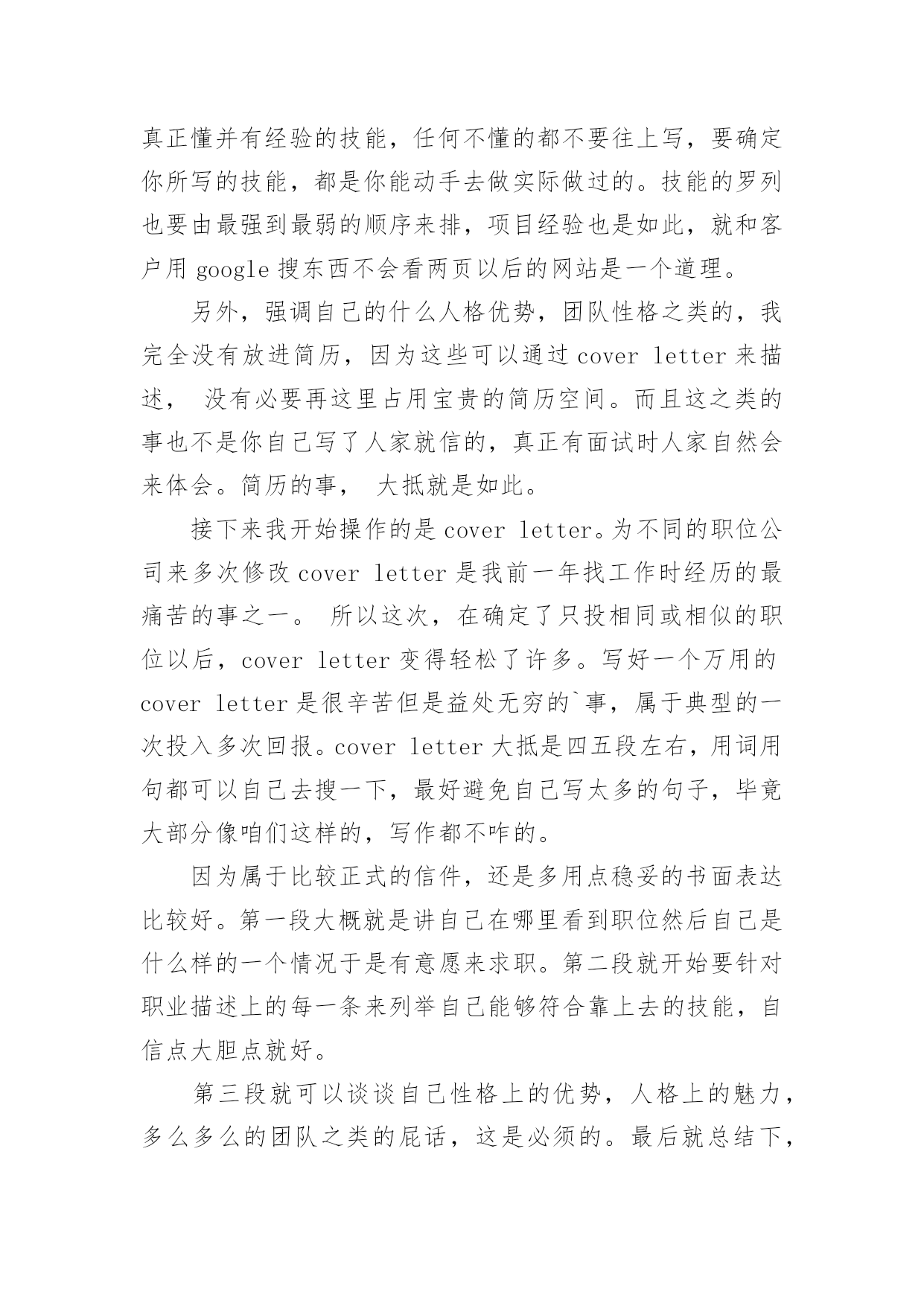 真正懂并有经验的技能，任何不懂的都不要往上写，要确定你所写的技能，都是你能动手去做实际做过的。技能的罗列也要由最强到最弱的顺序来排，项目经验也是如此，就和客户用 google 搜东西不会看两页以后的网站是一个道理。

另外，强调自己的什么人格优势，团队性格之类的，我完全没有放进简历，因为这些可以通过 cover letter 来描述， 没有必要再这里占用宝贵的简历空间。而且这之类的事也不是你自己写了人家就信的，真正有面试时人家自然会来体会。简历的事， 大抵就是如此。

接下来我开始操作的是 cover letter。为不同的职位公司来多次修改 cover letter 是我前一年找工作时经历的最痛苦的事之一。 所以这次，在确定了只投相同或相似的职位以后，cover letter 变得轻松了许多。写好一个万用的 cover letter 是很辛苦但是益处无穷的`事，属于典型的一次投入多次回报。cover letter 大抵是四五段左右，用词用句都可以自己去搜一下，最好避免自己写太多的句子，毕竟大部分像咱们这样的，写作都不咋的。

因为属于比较正式的信件，还是多用点稳妥的书面表达比较好。第一段大概就是讲自己在哪里看到职位然后自己是什么样的一个情况于是有意愿来求职。第二段就开始要针对职业描述上的每一条来列举自己能够符合靠上去的技能，自信点大胆点就好。

第三段就可以谈谈自己性格上的优势，人格上的魅力，多么多么的团队之类的屁话，这是必须的。最后就总结下，